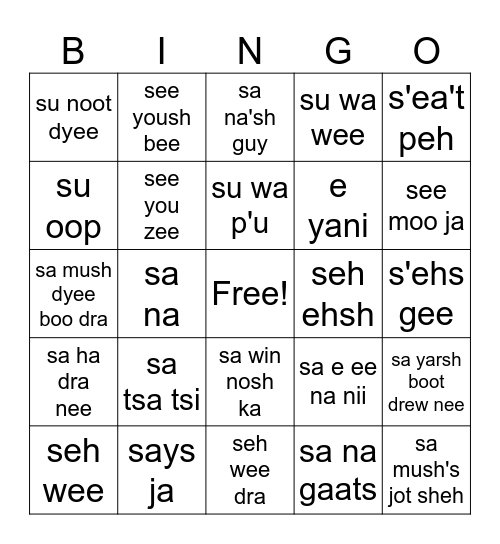 | B | I | N | G | O |
|---|---|---|---|---|
| su noot dyee | see yoush bee | sa na'sh guy | su wa wee | s'ea't peh |
| su oop | see you zee | su wa p'u | e yani | see moo ja |
| sa mush dyee boo dra | sa na | Free! | seh ehsh | s'ehs gee |
| sa ha dra nee | sa tsa tsi | sa win nosh ka | sa e ee na nii | sa yarsh boot drew nee |
| seh wee | says ja | seh wee dra | sa na gaats | sa mush's jot sheh |